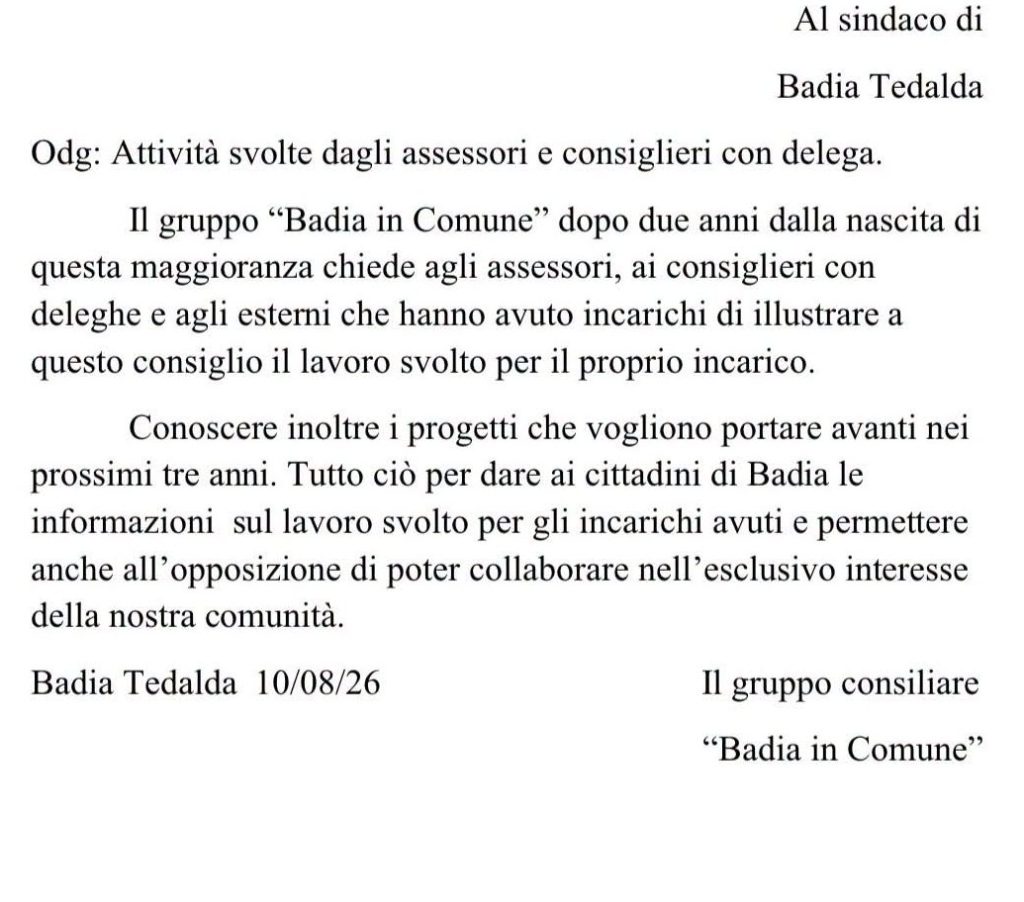 Al sindaco di

Badia Tedalda

Odg: Attività svolte dagli assessori e consiglieri con delega.

Il gruppo “Badia in Comune” dopo due anni dalla nascita di questa maggioranza chiede agli assessori, ai consiglieri con deleghe e agli esterni che hanno avuto incarichi di illustrare a questo consiglio il lavoro svolto per il proprio incarico.

Conoscere inoltre i progetti che vogliono portare avanti nei prossimi tre anni. Tutto ciò per dare ai cittadini di Badia le informazioni sul lavoro svolto per gli incarichi avuti e permettere anche all’opposizione di poter collaborare nell’esclusivo interesse della nostra comunità.

Badia Tedalda 10/08/26

Il gruppo consiliare

“Badia in Comune”